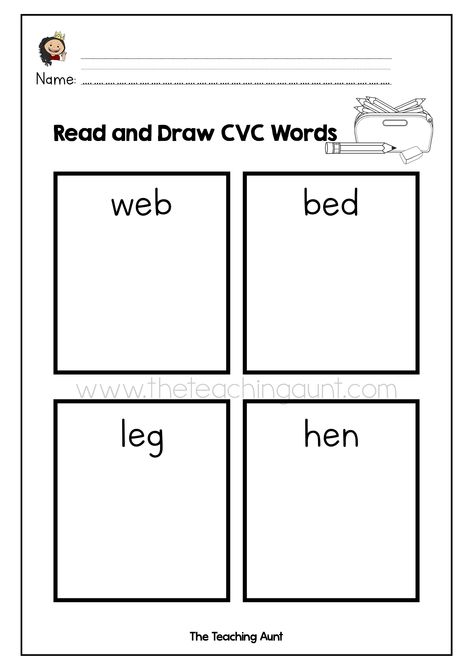 Name:

Read and Draw CVC Words

web

bed

www.theteachingaunt.com

leg

hen

The Teaching Aunt